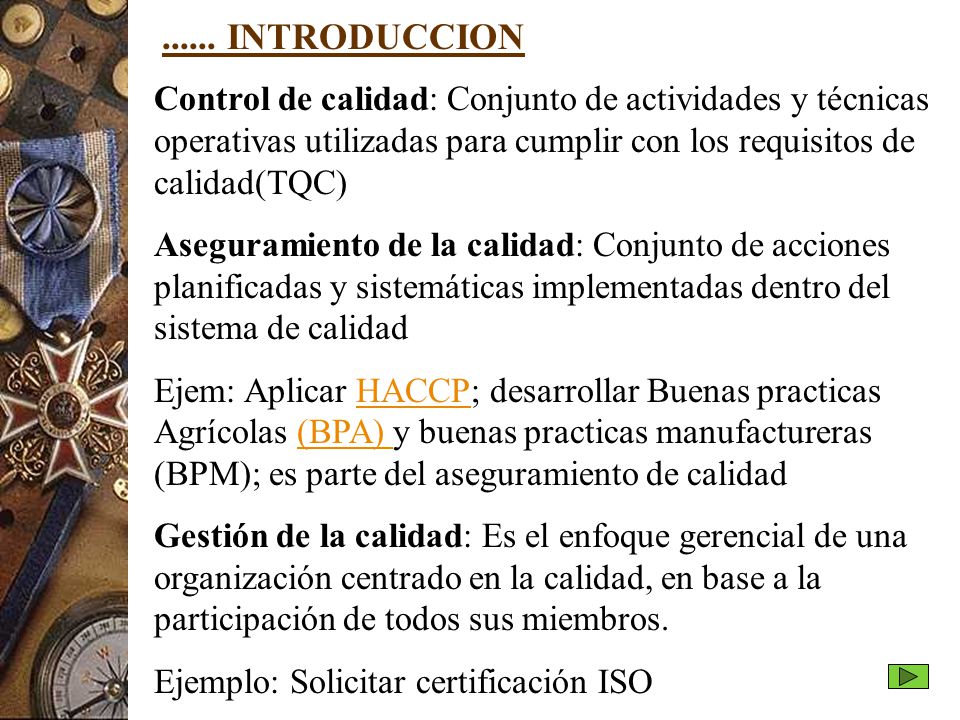 ...... INTRODUCCION

Control de calidad: Conjunto de actividades y técnicas operativas utilizadas para cumplir con los requisitos de calidad(TQC)

Aseguramiento de la calidad: Conjunto de acciones planificadas y sistemáticas implementadas dentro del sistema de calidad

Ejem: Aplicar HACCP; desarrollar Buenas practicas Agrícolas (BPA) y buenas practicas manufactureras (BPM); es parte del aseguramiento de calidad

Gestión de la calidad: Es el enfoque gerencial de una organización centrado en la calidad, en base a la participación de todos sus miembros.

Ejemplo: Solicitar certificación ISO